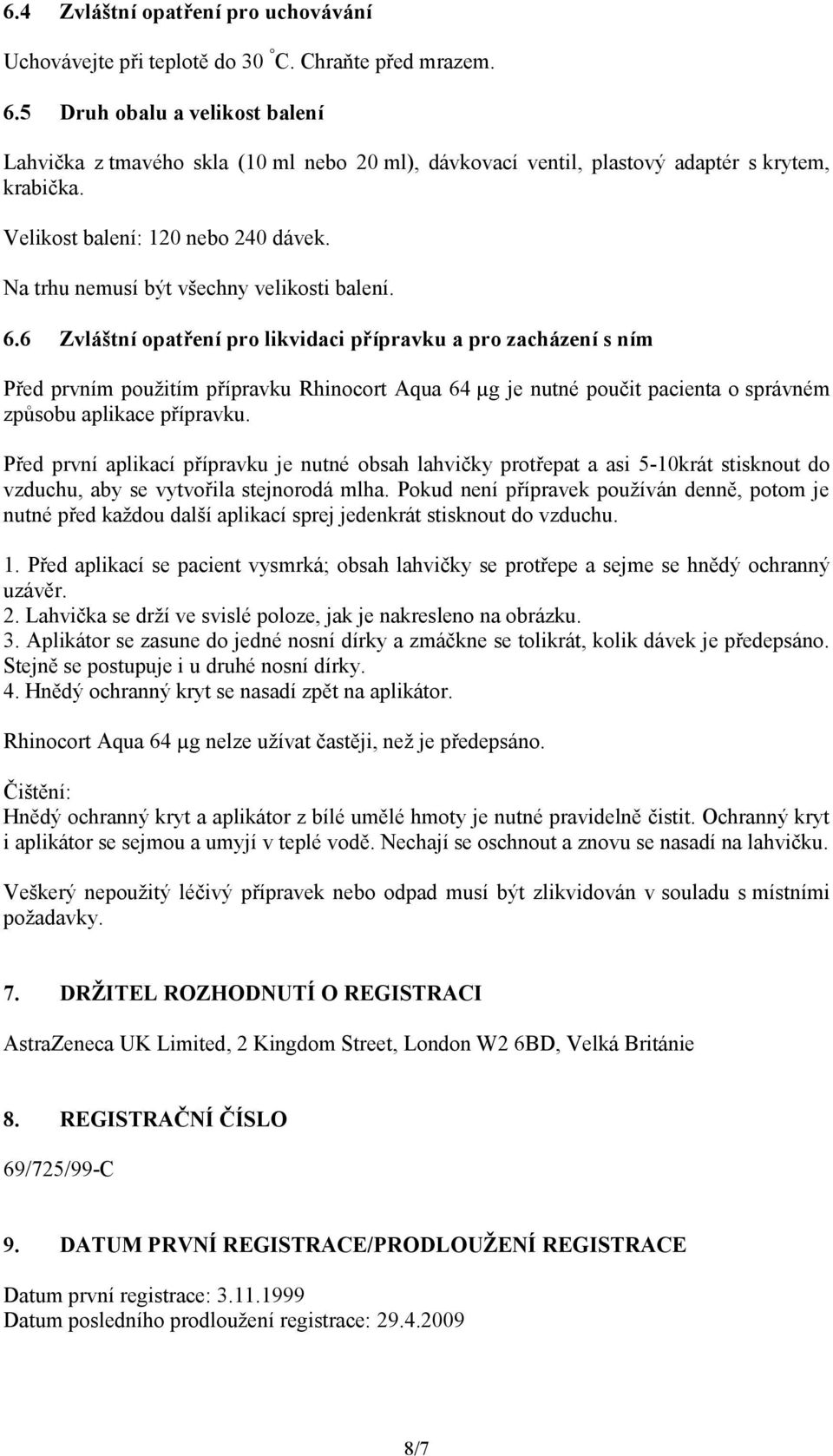 6.4 Zvláštní opatření pro uchovávání

Uchovávejte při teplotě do 30 °C. Chraňte před mrazem.

6.5 Druh obalu a velikost balení

Lahvička z tmavého skla (10 ml nebo 20 ml), dávkovací ventil, plastový adaptér s krytem, krabička.

Velikost balení: 120 nebo 240 dávek.

Na trhu nemusí být všechny velikosti balení.

6.6 Zvláštní opatření pro likvidaci přípravku a pro zacházení s ním

Před prvním použitím přípravku Rhinocort Aqua 64 μg je nutné poučit pacienta o správném způsobu aplikace přípravku.

Před první aplikací přípravku je nutné obsah lahvičky protřepat a asi 5-10krát stisknout do vzduchu, aby se vytvořila stejnorodá mlha. Pokud není přípravek používán denně, potom je nutné před každou další aplikací sprej jedenkrát stisknout do vzduchu.

1. Před aplikací se pacient vysmrká; obsah lahvičky se protřepe a sejme se hnědý ochranný uzávěr.
2. Lahvička se drží ve svislé poloze, jak je nakresleno na obrázku.
3. Aplikátor se zasune do jedné nosní dírky a zmáčkne se tolikrát, kolik dávek je předepsáno. Stejně se postupuje i u druhé nosní dírky.
4. Hnědý ochranný kryt se nasadí zpět na aplikátor.

Rhinocort Aqua 64 μg nelze užívat častěji, než je předepsáno.

Čištění:
Hnědý ochranný kryt a aplikátor z bílé umělé hmoty je nutné pravidelně čistit. Ochranný kryt i aplikátor se sejmou a umyjí v teplé vodě. Nechají se oschnout a znovu se nasadí na lahvičku.

Veškerý nepoužitý léčivý přípravek nebo odpad musí být zlikvidován v souladu s místními požadavky.

7. DRŽITEL ROZHODNUTÍ O REGISTRACI

AstraZeneca UK Limited, 2 Kingdom Street, London W2 6BD, Velká Británie

8. REGISTRAČNÍ ČÍSLO

69/725/99-C

9. DATUM PRVNÍ REGISTRACE/PRODLOUŽENÍ REGISTRACE

Datum první registrace: 3.11.1999
Datum posledního prodloužení registrace: 29.4.2009

8/7